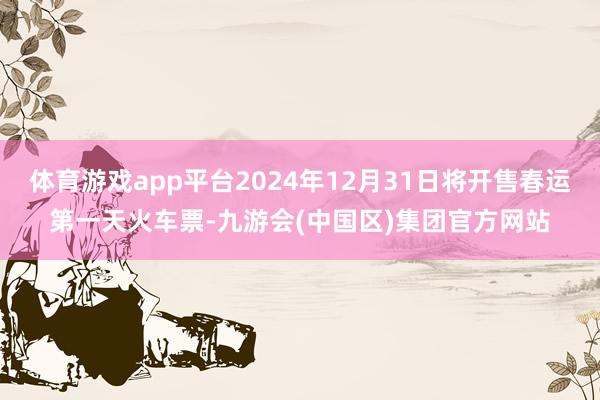 体育游戏app平台2024年12月31日将开售春运第一天火车票-九游会(中国区)集团官方网站